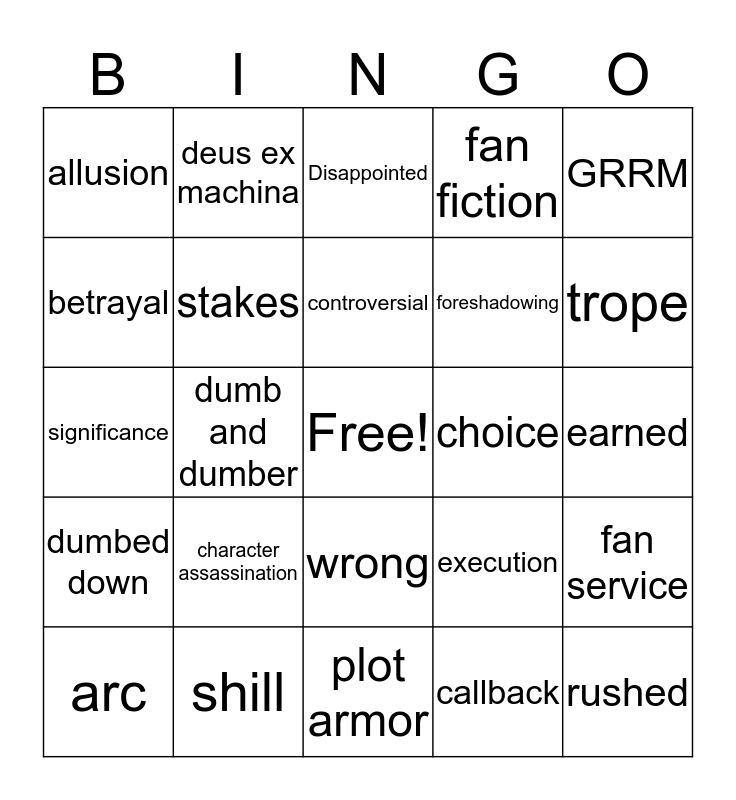 | B | I | N | G | O |
|---|---|---|---|---|
| allusion | deus ex machina | Disappointed | fan fiction | GRRM |
| betrayal | stakes | controversial | foreshadowing | trope |
| significance | dumb and dumber | Free! | choice | earned |
| dumbed down | character assassination | wrong | execution | fan service |
| arc | shill | plot armor | callback | rushed |